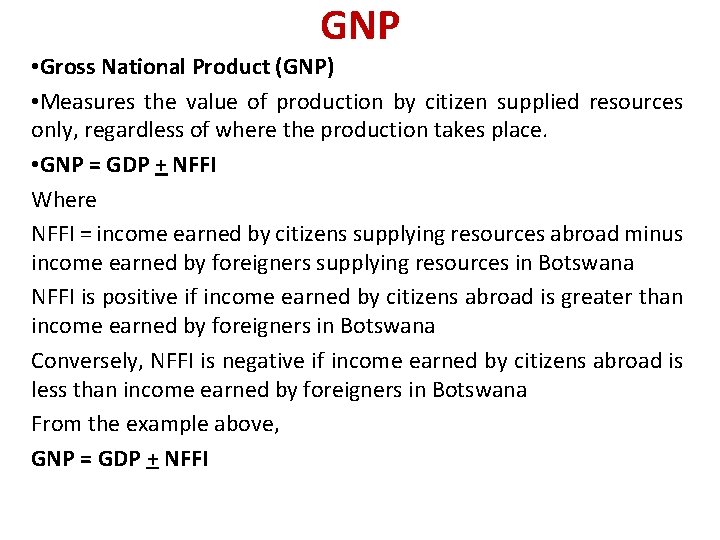 GNP

•Gross National Product (GNP)

•Measures the value of production by citizen supplied resources only, regardless of where the production takes place.

•GNP = GDP $\pm$ NFFI

Where

NFFI = income earned by citizens supplying resources abroad minus income earned by foreigners supplying resources in Botswana

NFFI is positive if income earned by citizens abroad is greater than income earned by foreigners in Botswana

Conversely, NFFI is negative if income earned by citizens abroad is less than income earned by foreigners in Botswana

From the example above,

GNP = GDP $\pm$ NFFI